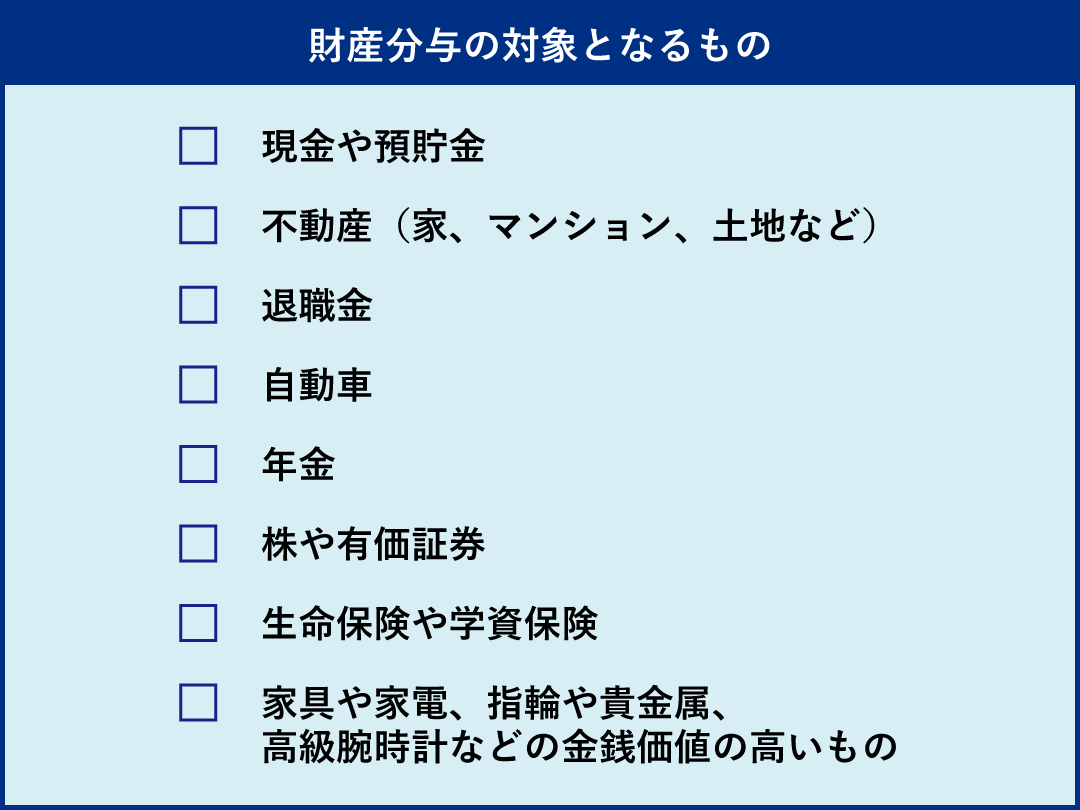 財産分与の対象となるもの

☐ 現金や預貯金

☐ 不動産（家、マンション、土地など）

☐ 退職金

☐ 自動車

☐ 年金

☐ 株や有価証券

☐ 生命保険や学資保険

☐ 家具や家電、指輪や貴金属、高級腕時計などの金銭価値の高いもの